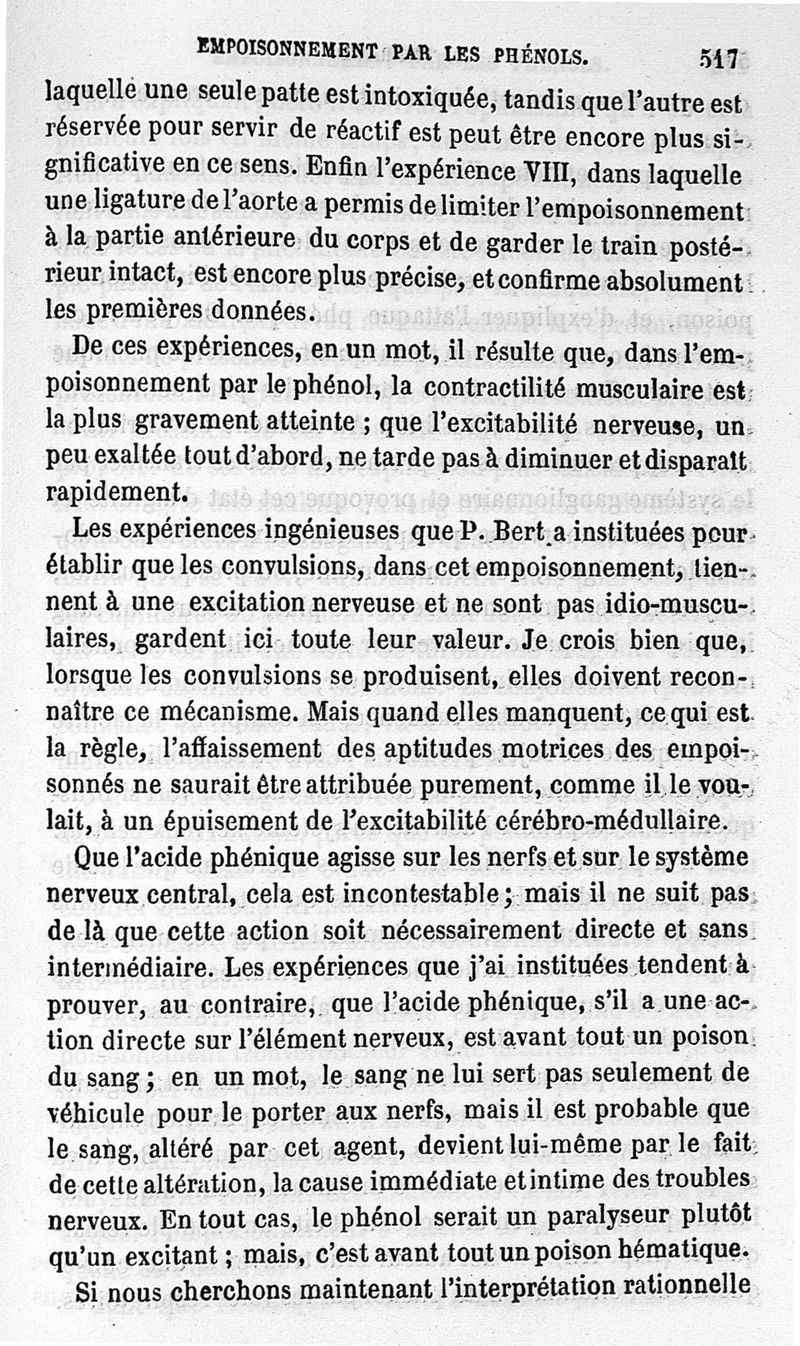 EMPOISONNEMENT PAR LES PHÉNOLS. 517

laquelle une seule patte est intoxiquée, tandis que l'autre est réservée pour servir de réactif est peut être encore plus significative en ce sens. Enfin l'expérience VIII, dans laquelle une ligature de l'aorte a permis de limiter l'empoisonnement à la partie antérieure du corps et de garder le train postérieur intact, est encore plus précise, et confirme absolument les premières données.

De ces expériences, en un mot, il résulte que, dans l'empoisonnement par le phénol, la contractilité musculaire est la plus gravement atteinte ; que l'excitabilité nerveuse, un peu exaltée tout d'abord, ne tarde pas à diminuer et disparaît rapidement.

Les expériences ingénieuses que P. Bert a instituées pour établir que les convulsions, dans cet empoisonnement, tiennent à une excitation nerveuse et ne sont pas idio-musculaires, gardent ici toute leur valeur. Je crois bien que, lorsque les convulsions se produisent, elles doivent reconnaître ce mécanisme. Mais quand elles manquent, ce qui est la règle, l'affaissement des aptitudes motrices des empoisonnés ne saurait être attribuée purement, comme il le voulait, à un épuisement de l'excitabilité cérébro-médullaire.

Que l'acide phénique agisse sur les nerfs et sur le système nerveux central, cela est incontestable ; mais il ne suit pas de là que cette action soit nécessairement directe et sans intermédiaire. Les expériences que j'ai instituées tendent à prouver, au contraire, que l'acide phénique, s'il a une action directe sur l'élément nerveux, est avant tout un poison du sang ; en un mot, le sang ne lui sert pas seulement de véhicule pour le porter aux nerfs, mais il est probable que le sang, altéré par cet agent, devient lui-même par le fait de cette altération, la cause immédiate et intime des troubles nerveux. En tout cas, le phénol serait un paralyseur plutôt qu'un excitant ; mais, c'est avant tout un poison hématique.

Si nous cherchons maintenant l'interprétation rationnelle